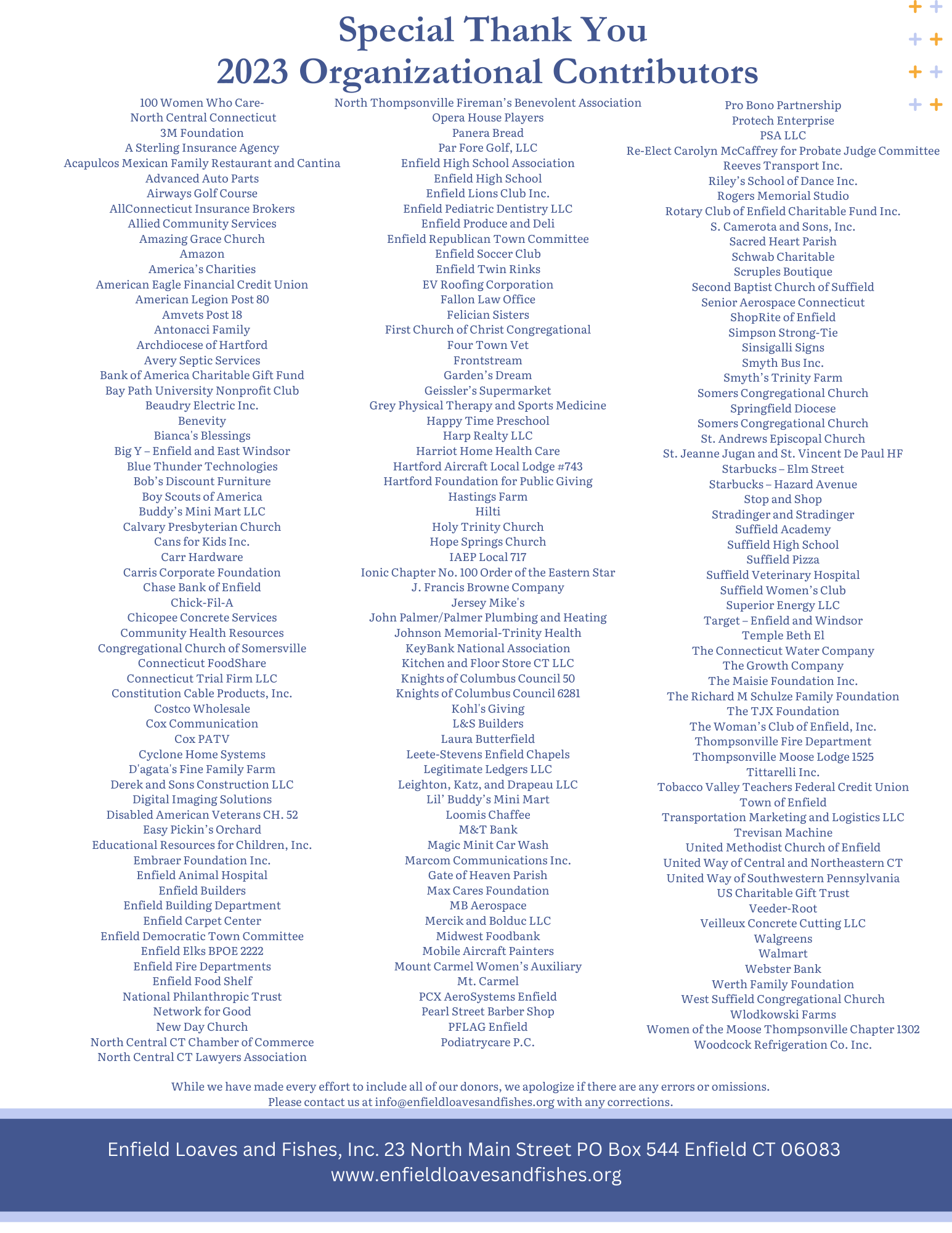 Special Thank You
2023 Organizational Contributors

100 Women Who Care-
North Central Connecticut
3M Foundation
A Sterling Insurance Agency
Acapulcos Mexican Family Restaurant and Cantina
Advanced Auto Parts
Airways Golf Course
AllConnecticut Insurance Brokers
Allied Community Services
Amazing Grace Church
Amazon
America's Charities
American Eagle Financial Credit Union
American Legion Post 80
Amvets Post 18
Antonacci Family
Archdiocese of Hartford
Avery Septic Services
Bank of America Charitable Gift Fund
Bay Path University Nonprofit Club
Beaudry Electric Inc.
Benevity
Bianca's Blessings
Big Y – Enfield and East Windsor
Blue Thunder Technologies
Bob's Discount Furniture
Boy Scouts of America
Buddy's Mini Mart LLC
Calvary Presbyterian Church
Cans for Kids Inc.
Carr Hardware
Carris Corporate Foundation
Chase Bank of Enfield
Chick-Fil-A
Chicopee Concrete Services
Community Health Resources
Congregational Church of Somersville
Connecticut FoodShare
Connecticut Trial Firm LLC
Constitution Cable Products, Inc.
Costco Wholesale
Cox Communication
Cox PATV
Cyclone Home Systems
D'agata's Fine Family Farm
Derek and Sons Construction LLC
Digital Imaging Solutions
Disabled American Veterans CH. 52
Easy Pickin's Orchard
Educational Resources for Children, Inc.
Embraer Foundation Inc.
Enfield Animal Hospital
Enfield Builders
Enfield Building Department
Enfield Carpet Center
Enfield Democratic Town Committee
Enfield Elks BPOE 2222
Enfield Fire Departments
Enfield Food Shelf
National Philanthropic Trust
Network for Good
New Day Church
North Central CT Chamber of Commerce
North Central CT Lawyers Association

North Thompsonville Fireman's Benevolent Association
Opera House Players
Panera Bread
Par Fore Golf, LLC
Enfield High School Association
Enfield High School
Enfield Lions Club Inc.
Enfield Pediatric Dentistry LLC
Enfield Produce and Deli
Enfield Republican Town Committee
Enfield Soccer Club
Enfield Twin Rinks
EV Roofing Corporation
Fallon Law Office
Felician Sisters
First Church of Christ Congregational
Four Town Vet
Frontstream
Garden's Dream
Geissler's Supermarket
Grey Physical Therapy and Sports Medicine
Happy Time Preschool
Harp Realty LLC
Harriot Home Health Care
Hartford Aircraft Local Lodge #743
Hartford Foundation for Public Giving
Hastings Farm
Hilti
Holy Trinity Church
Hope Springs Church
IAEP Local 717
Ionic Chapter No. 100 Order of the Eastern Star
J. Francis Browne Company
Jersey Mike's
John Palmer/Palmer Plumbing and Heating
Johnson Memorial-Trinity Health
KeyBank National Association
Kitchen and Floor Store CT LLC
Knights of Columbus Council 50
Knights of Columbus Council 6281
Kohl's Giving
L&S Builders
Laura Butterfield
Leete-Stevens Enfield Chapels
Legitimate Ledgers LLC
Leighton, Katz, and Drapeau LLC
Lil' Buddy's Mini Mart
Loomis Chaffee
M&T Bank
Magic Minit Car Wash
Marcom Communications Inc.
Gate of Heaven Parish
Max Cares Foundation
MB Aerospace
Mercik and Bolduc LLC
Midwest Foodbank
Mobile Aircraft Painters
Mount Carmel Women's Auxiliary
Mt. Carmel
PCX AeroSystems Enfield
Pearl Street Barber Shop
PFLAG Enfield
Podiatrycare P.C.

Pro Bono Partnership
Protech Enterprise
PSA LLC
Re-Elect Carolyn McCaffrey for Probate Judge Committee
Reeves Transport Inc.
Riley's School of Dance Inc.
Rogers Memorial Studio
Rotary Club of Enfield Charitable Fund Inc.
S. Camerota and Sons, Inc.
Sacred Heart Parish
Schwab Charitable
Scruples Boutique
Second Baptist Church of Suffield
Senior Aerospace Connecticut
ShopRite of Enfield
Simpson Strong-Tie
Sinsigalli Signs
Smyth Bus Inc.
Smyth's Trinity Farm
Somers Congregational Church
Springfield Diocese
Somers Congregational Church
St. Andrews Episcopal Church
St. Jeanne Jugan and St. Vincent De Paul HF
Starbucks – Elm Street
Starbucks – Hazard Avenue
Stop and Shop
Stradinger and Stradinger
Suffield Academy
Suffield High School
Suffield Pizza
Suffield Veterinary Hospital
Suffield Women's Club
Superior Energy LLC
Target – Enfield and Windsor
Temple Beth El
The Connecticut Water Company
The Growth Company
The Maisie Foundation Inc.
The Richard M Schulze Family Foundation
The TJX Foundation
The Woman's Club of Enfield, Inc.
Thompsonville Fire Department
Thompsonville Moose Lodge 1525
Tittarelli Inc.
Tobacco Valley Teachers Federal Credit Union
Town of Enfield
Transportation Marketing and Logistics LLC
Trevisan Machine
United Methodist Church of Enfield
United Way of Central and Northeastern CT
United Way of Southwestern Pennsylvania
US Charitable Gift Trust
Veeder-Root
Veilleux Concrete Cutting LLC
Walgreens
Walmart
Webster Bank
Werth Family Foundation
West Suffield Congregational Church
Wlodkowski Farms
Women of the Moose Thompsonville Chapter 1302
Woodcock Refrigeration Co. Inc.

While we have made every effort to include all of our donors, we apologize if there are any errors or omissions.
Please contact us at info@enfieldloavesandfishes.org with any corrections.

Enfield Loaves and Fishes, Inc. 23 North Main Street PO Box 544 Enfield CT 06083
www.enfieldloavesandfishes.org